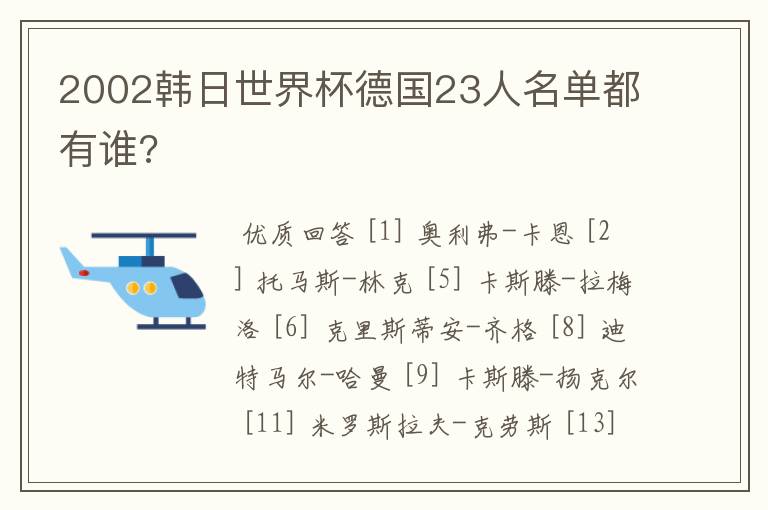 2002韩日世界杯德国23人名单都有谁?

优质回答 [1] 奥利弗-卡恩 [2] 托马斯-林克 [5] 卡斯滕-拉梅洛 [6] 克里斯蒂安-齐格 [8] 迪特马尔-哈曼 [9] 卡斯滕-扬克尔 [11] 米罗斯拉夫-克劳斯 [13]